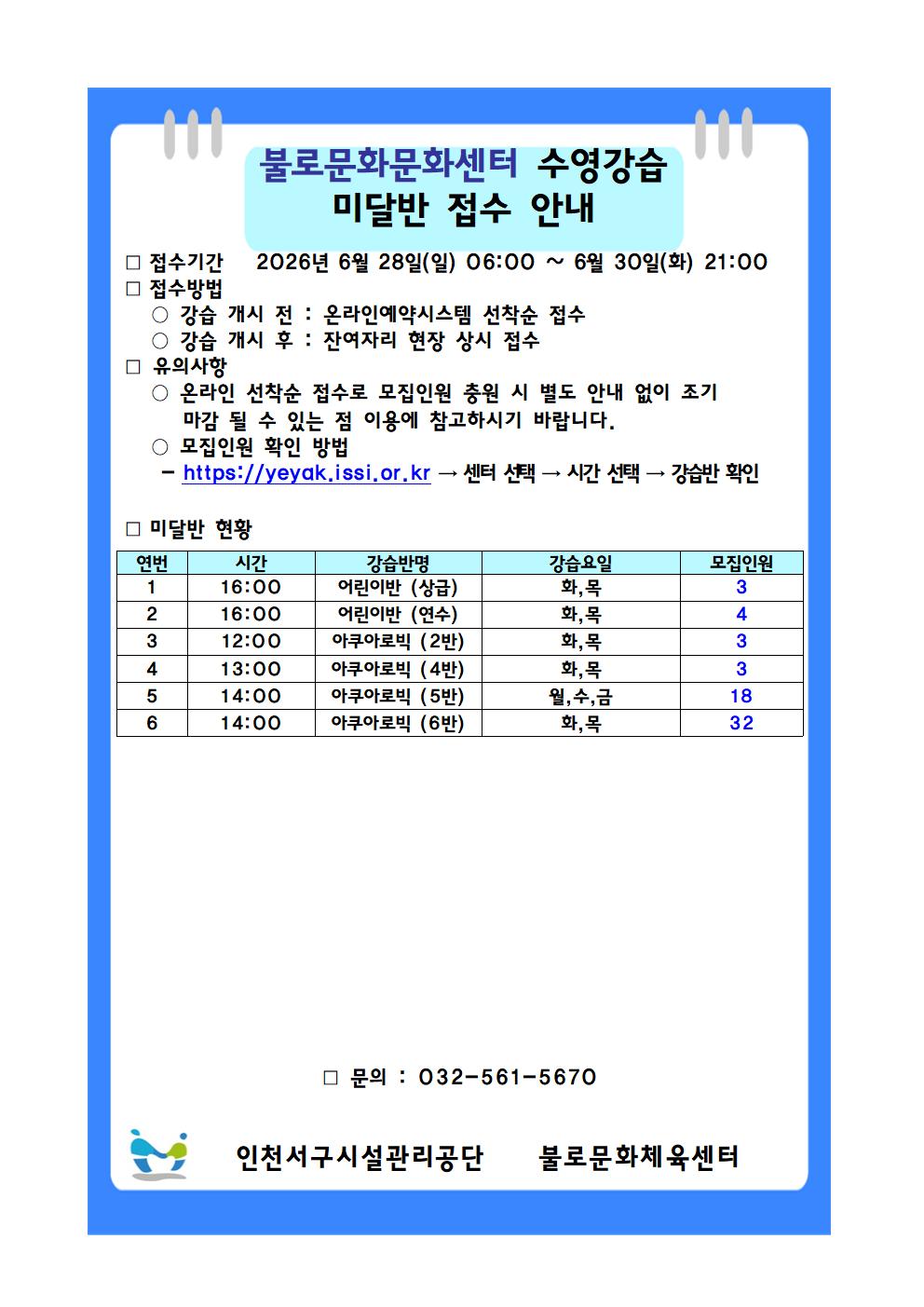 불로문화문화센터 수영강습
미달반 접수 안내

□ 접수기간 2026년 6월 28일(일) 06:00 ~ 6월 30일(화) 21:00
□ 접수방법
○ 강습 개시 전 : 온라인예약시스템 선착순 접수
○ 강습 개시 후 : 잔여자리 현장 상시 접수
□ 유의사항
○ 온라인 선착순 접수로 모집인원 충원 시 별도 안내 없이 조기 마감 될 수 있는 점 이용에 참고하시기 바랍니다.
○ 모집인원 확인 방법
- https://yeyak.issi.or.kr → 센터 선택 → 시간 선택 → 강습반 확인

□ 미달반 현황

| 연번 | 시간 | 강습반명 | 강습요일 | 모집인원 |
|---|---|---|---|---|
| 1 | 16:00 | 어린이반 (상급) | 화,목 | 3 |
| 2 | 16:00 | 어린이반 (연수) | 화,목 | 4 |
| 3 | 12:00 | 아쿠아로빅 (2반) | 화,목 | 3 |
| 4 | 13:00 | 아쿠아로빅 (4반) | 화,목 | 3 |
| 5 | 14:00 | 아쿠아로빅 (5반) | 월,수,금 | 18 |
| 6 | 14:00 | 아쿠아로빅 (6반) | 화,목 | 32 |

□ 문의 : 032-561-5670

인천서구시설관리공단 불로문화체육센터